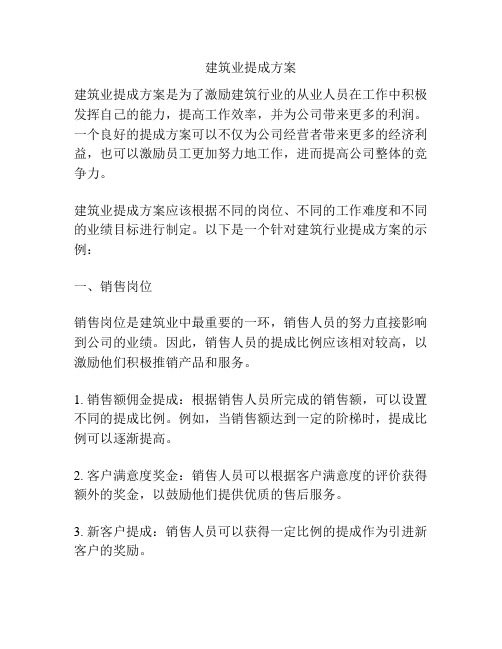 建筑业提成方案

建筑业提成方案是为了激励建筑行业的从业人员在工作中积极发挥自己的能力，提高工作效率，并为公司带来更多的利润。一个良好的提成方案可以不仅为公司经营者带来更多的经济利益，也可以激励员工更加努力地工作，进而提高公司整体的竞争力。

建筑业提成方案应该根据不同的岗位、不同的工作难度和不同的业绩目标进行制定。以下是一个针对建筑行业提成方案的示例：

一、销售岗位

销售岗位是建筑业中最重要的一环，销售人员的努力直接影响到公司的业绩。因此，销售人员的提成比例应该相对较高，以激励他们积极推销产品和服务。

1. 销售额佣金提成：根据销售人员所完成的销售额，可以设置不同的提成比例。例如，当销售额达到一定的阶梯时，提成比例可以逐渐提高。

2. 客户满意度奖金：销售人员可以根据客户满意度的评价获得额外的奖金，以鼓励他们提供优质的售后服务。

3. 新客户提成：销售人员可以获得一定比例的提成作为引进新客户的奖励。